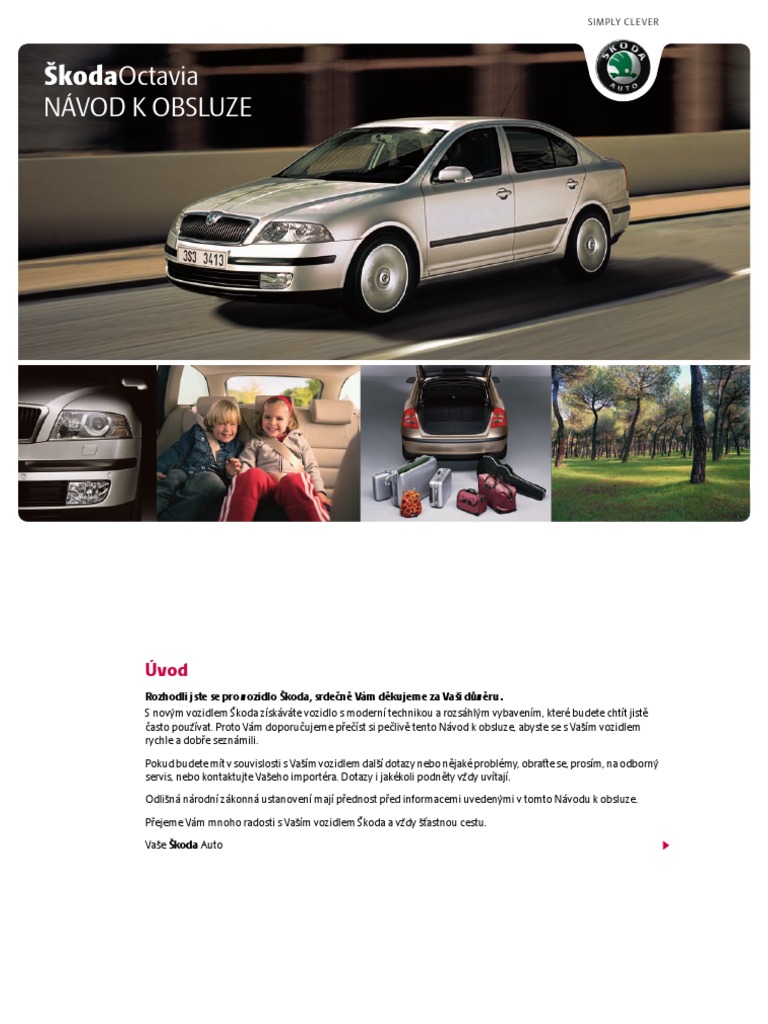 SIMPLY CLEVER

ŠkodaOctavia
NÁVOD K OBSLUZE

ŠKODA AUTO

3S3 3413

Úvod

Rozhodli jste se pro vozidlo Škoda, srdečně Vám děkujeme za Vaši důvěru.

S novým vozidlem Škoda získáváte vozidlo s moderní technikou a rozsáhlým vybavením, které budete chtít jistě často používat. Proto Vám doporučujeme přečíst si pečlivě tento Návod k obsluze, abyste se s Vaším vozidlem rychle a dobře seznámili.

Pokud budete mít v souvislosti s Vaším vozidlem další dotazy nebo nějaké problémy, obraťte se, prosím, na odborný servis, nebo kontaktujte Vašeho importéra. Dotazy i jakékoli podněty vždy uvítají.

Odlišná národní zákonná ustanovení mají přednost před informacemi uvedenými v tomto Návodu k obsluze.

Přejeme Vám mnoho radosti s Vaším vozidlem Škoda a vždy šťastnou cestu.

Vaše Škoda Auto